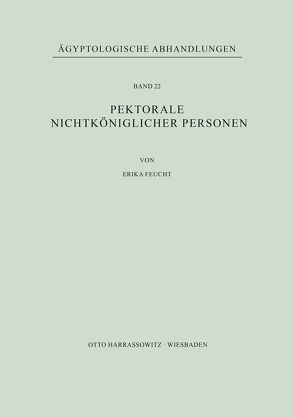 ÄGYPTOLOGISCHE ABHANDLUNGEN

BAND 22

PEKTORALE
NICHTKÖNIGLICHER PERSONEN

VON

ERIKA FEUCHT

OTTO HARRASSOWITZ · WIESBADEN